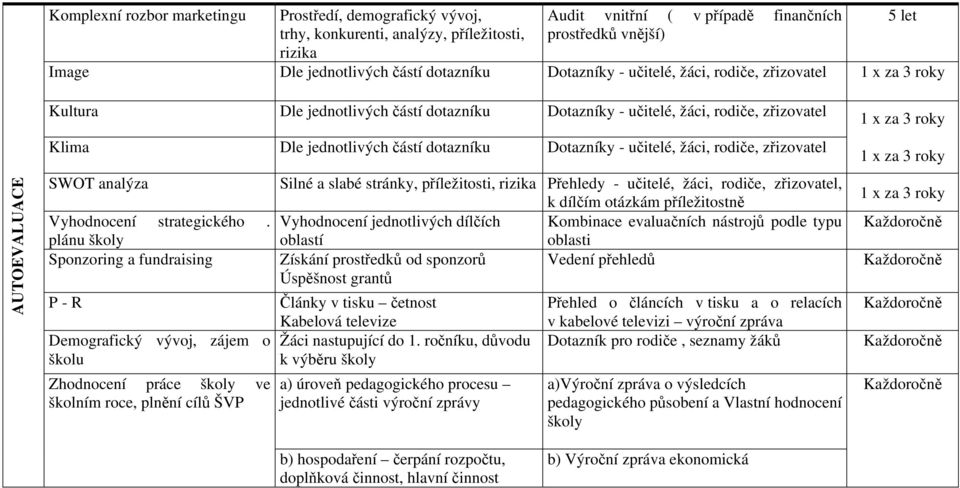 | AUTOEVALUACE | Komplexní rozbor marketingu | Prostředí, demografický vývoj, trhy, konkurenti, analýzy, příležitosti, rizika | Audit vnitřní ( v případě finančních prostředků vnější) | 5 let |
|---|---|---|---|---|
| | Image | Dle jednotlivých částí dotazníku | Dotazníky - učitelé, žáci, rodiče, zřizovatel | 1 x za 3 roky |
| | Kultura | Dle jednotlivých částí dotazníku | Dotazníky - učitelé, žáci, rodiče, zřizovatel | 1 x za 3 roky |
| | Klima | Dle jednotlivých částí dotazníku | Dotazníky - učitelé, žáci, rodiče, zřizovatel | 1 x za 3 roky |
| | SWOT analýza | Silné a slabé stránky, příležitosti, rizika | Přehledy - učitelé, žáci, rodiče, zřizovatel, k dílčím otázkám příležitostně | 1 x za 3 roky |
| | Vyhodnocení strategického . plánu školy | Vyhodnocení jednotlivých dílčích oblastí | Kombinace evaluačních nástrojů podle typu oblasti | Každoročně |
| | Sponzoring a fundraising | Získání prostředků od sponzorů Úspěšnost grantů | Vedení přehledů | Každoročně |
| | P - R | Články v tisku – četnost Kabelová televize | Přehled o článcích v tisku a o relacích v kabelové televizi – výroční zpráva | Každoročně |
| | Demografický vývoj, zájem o školu | Žáci nastupující do 1. ročníku, důvodu k výběru školy | Dotazník pro rodiče , seznamy žáků | Každoročně |
| | Zhodnocení práce školy ve školním roce, plnění cílů ŠVP | a) úroveň pedagogického procesu – jednotlivé části výroční zprávy | a)Výroční zpráva o výsledcích pedagogického působení a Vlastní hodnocení školy | Každoročně |
| | | b) hospodaření – čerpání rozpočtu, doplňková činnost, hlavní činnost | b) Výroční zpráva ekonomická | |